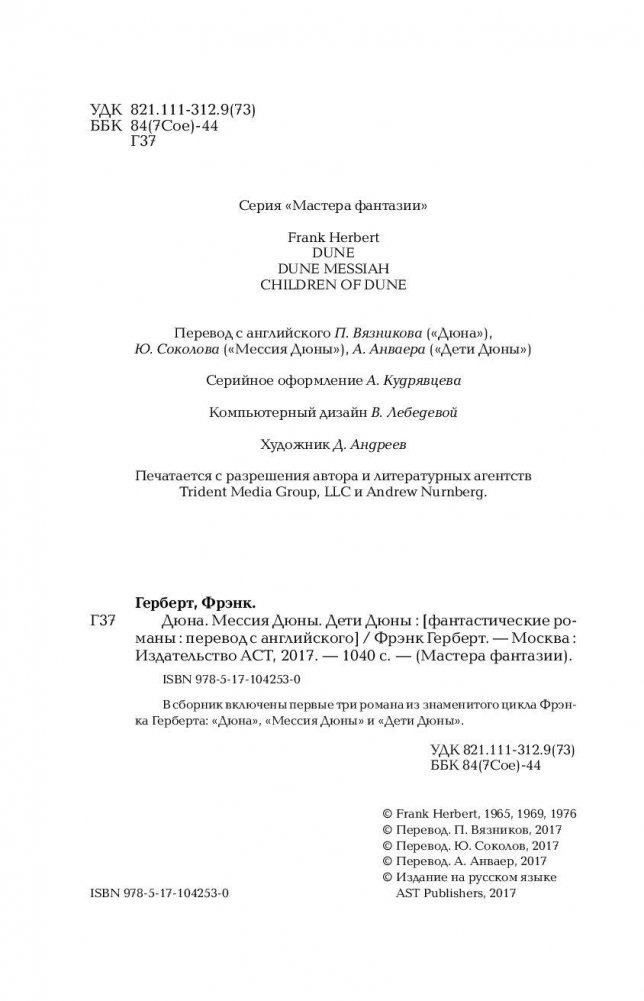 УДК 821.111-312.9(73)
ББК 84(7Сое)-44
Г37

Серия «Мастера фантазии»

Frank Herbert
DUNE
DUNE MESSIAH
CHILDREN OF DUNE

Перевод с английского П. Вязникова («Дюна»), Ю. Соколова («Мессия Дюны»), А. Анваера («Дети Дюны»)

Серийное оформление А. Кудрявцева

Компьютерный дизайн В. Лебедевой

Художник Д. Андреев

Печатается с разрешения автора и литературных агентств Trident Media Group, LLC и Andrew Nurnberg.

Герберт, Фрэнк.
Г37 Дюна. Мессия Дюны. Дети Дюны : [фантастические романы : перевод с английского] / Фрэнк Герберт. — Москва : Издательство АСТ, 2017. — 1040 с. — (Мастера фантазии).

ISBN 978-5-17-104253-0

В сборник включены первые три романа из знаменитого цикла Фрэнка Герберта: «Дюна», «Мессия Дюны» и «Дети Дюны».

УДК 821.111-312.9(73)
ББК 84(7Сое)-44

© Frank Herbert, 1965, 1969, 1976
© Перевод. П. Вязников, 2017
© Перевод. Ю. Соколов, 2017
© Перевод. А. Анваер, 2017
© Издание на русском языке AST Publishers, 2017

ISBN 978-5-17-104253-0